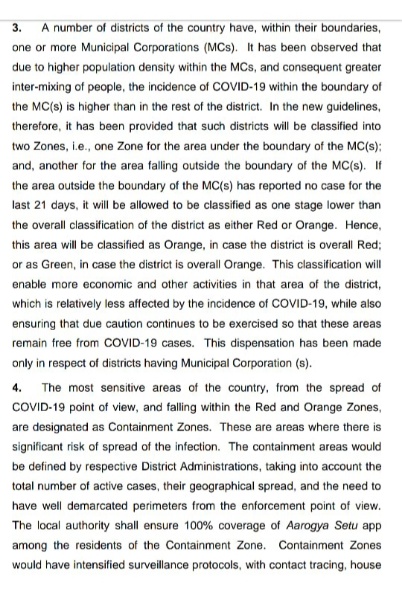 3. A number of districts of the country have, within their boundaries, one or more Municipal Corporations (MCs). It has been observed that due to higher population density within the MCs, and consequent greater inter-mixing of people, the incidence of COVID-19 within the boundary of the MC(s) is higher than in the rest of the district. In the new guidelines, therefore, it has been provided that such districts will be classified into two Zones, i.e., one Zone for the area under the boundary of the MC(s); and, another for the area falling outside the boundary of the MC(s). If the area outside the boundary of the MC(s) has reported no case for the last 21 days, it will be allowed to be classified as one stage lower than the overall classification of the district as either Red or Orange. Hence, this area will be classified as Orange, in case the district is overall Red; or as Green, in case the district is overall Orange. This classification will enable more economic and other activities in that area of the district, which is relatively less affected by the incidence of COVID-19, while also ensuring that due caution continues to be exercised so that these areas remain free from COVID-19 cases. This dispensation has been made only in respect of districts having Municipal Corporation (s).

4. The most sensitive areas of the country, from the spread of COVID-19 point of view, and falling within the Red and Orange Zones, are designated as Containment Zones. These are areas where there is significant risk of spread of the infection. The containment areas would be defined by respective District Administrations, taking into account the total number of active cases, their geographical spread, and the need to have well demarcated perimeters from the enforcement point of view. The local authority shall ensure 100% coverage of Aarogya Setu app among the residents of the Containment Zone. Containment Zones would have intensified surveillance protocols, with contact tracing, house